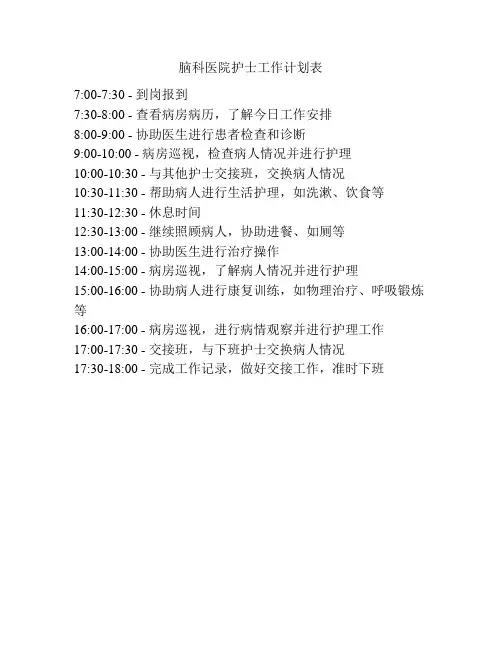 脑科医院护士工作计划表

7:00-7:30 - 到岗报到
7:30-8:00 - 查看病房病历，了解今日工作安排
8:00-9:00 - 协助医生进行患者检查和诊断
9:00-10:00 - 病房巡视，检查病人情况并进行护理
10:00-10:30 - 与其他护士交接班，交换病人情况
10:30-11:30 - 帮助病人进行生活护理，如洗漱、饮食等
11:30-12:30 - 休息时间
12:30-13:00 - 继续照顾病人，协助进餐、如厕等
13:00-14:00 - 协助医生进行治疗操作
14:00-15:00 - 病房巡视，了解病人情况并进行护理
15:00-16:00 - 协助病人进行康复训练，如物理治疗、呼吸锻炼等
16:00-17:00 - 病房巡视，进行病情观察并进行护理工作
17:00-17:30 - 交接班，与下班护士交换病人情况
17:30-18:00 - 完成工作记录，做好交接工作，准时下班